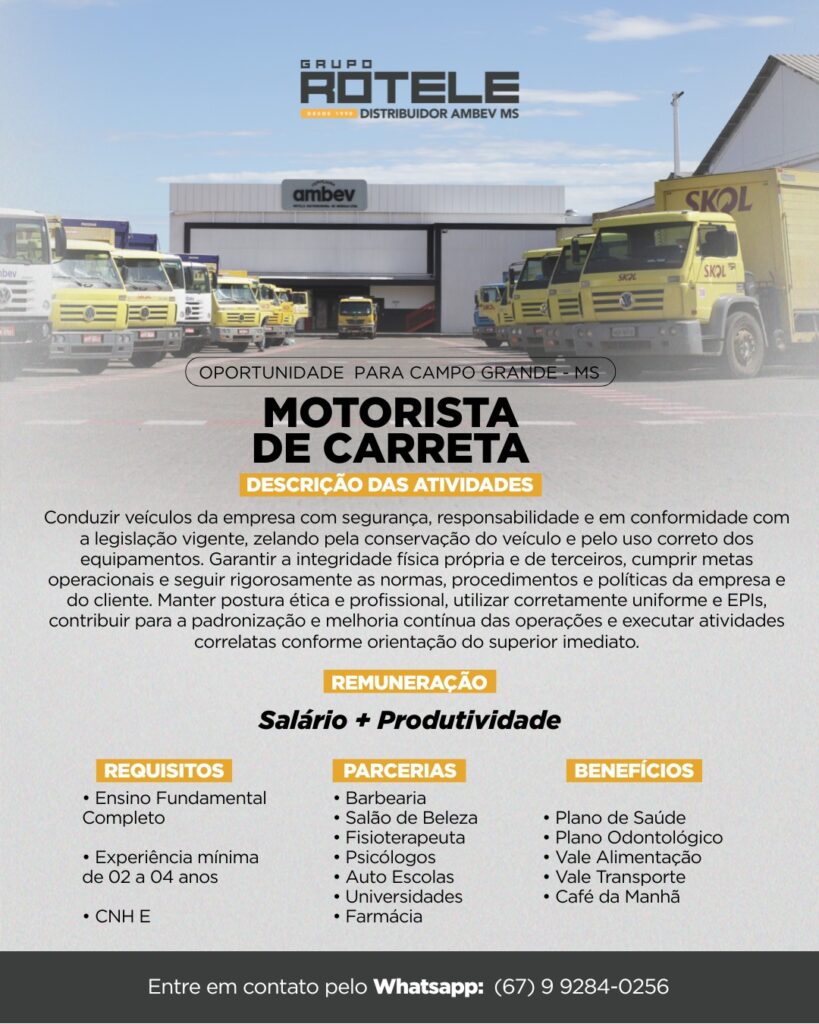 GRUPO
ROTELE
DESDE 1998 DISTRIBUIDOR AMBEV MS

ambev

SKOL

OPORTUNIDADE PARA CAMPO GRANDE - MS

MOTORISTA DE CARRETA

DESCRIÇÃO DAS ATIVIDADES

Conduzir veículos da empresa com segurança, responsabilidade e em conformidade com a legislação vigente, zelando pela conservação do veículo e pelo uso correto dos equipamentos. Garantir a integridade física própria e de terceiros, cumprir metas operacionais e seguir rigorosamente as normas, procedimentos e políticas da empresa e do cliente. Manter postura ética e profissional, utilizar corretamente uniforme e EPIs, contribuir para a padronização e melhoria contínua das operações e executar atividades correlatas conforme orientação do superior imediato.

REMUNERAÇÃO

Salário + Produtividade

REQUISITOS
• Ensino Fundamental Completo

• Experiência mínima de 02 a 04 anos

• CNH E

PARCERIAS
• Barbearia
• Salão de Beleza
• Fisioterapeuta
• Psicólogos
• Auto Escolas
• Universidades
• Farmácia

BENEFÍCIOS
• Plano de Saúde
• Plano Odontológico
• Vale Alimentação
• Vale Transporte
• Café da Manhã

Entre em contato pelo Whatsapp: (67) 9 9284-0256